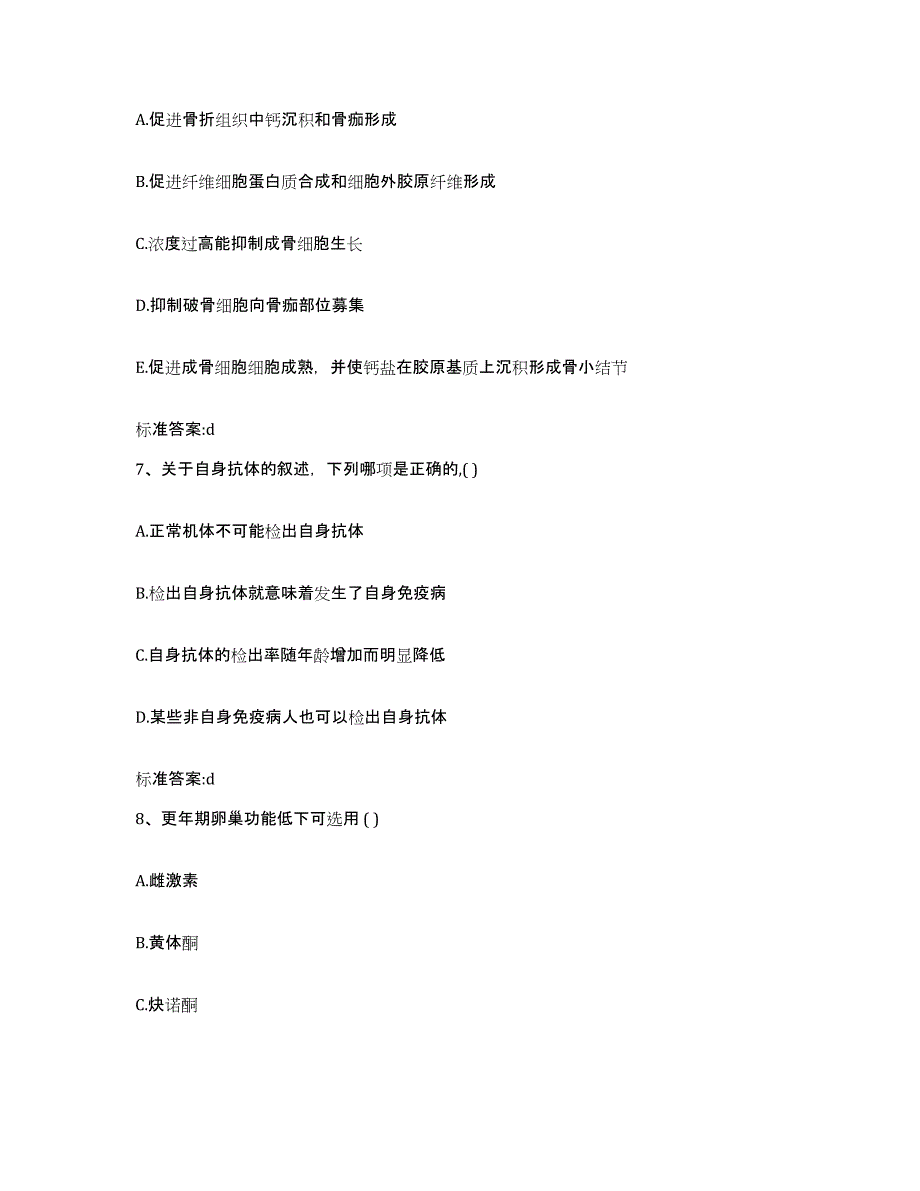 A.促进骨折组织中钙沉积和骨痂形成

B.促进纤维细胞蛋白质合成和细胞外胶原纤维形成

C.浓度过高能抑制成骨细胞生长

D.抑制破骨细胞向骨痂部位募集

E.促进成骨细胞细胞成熟，并使钙盐在胶原基质上沉积形成骨小结节

标准答案:d

7、关于自身抗体的叙述，下列哪项是正确的,( )

A.正常机体不可能检出自身抗体

B.检出自身抗体就意味着发生了自身免疫病

C.自身抗体的检出率随年龄增加而明显降低

D.某些非自身免疫病人也可以检出自身抗体

标准答案:d

8、更年期卵巢功能低下可选用 ( )

A.雌激素

B.黄体酮

C.炔诺酮